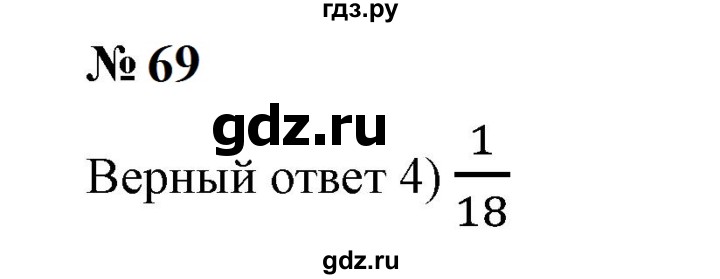 гдз.ру

№ 69

gdz.ru

Верный ответ 4) $\frac{1}{18}$

gdz.ru